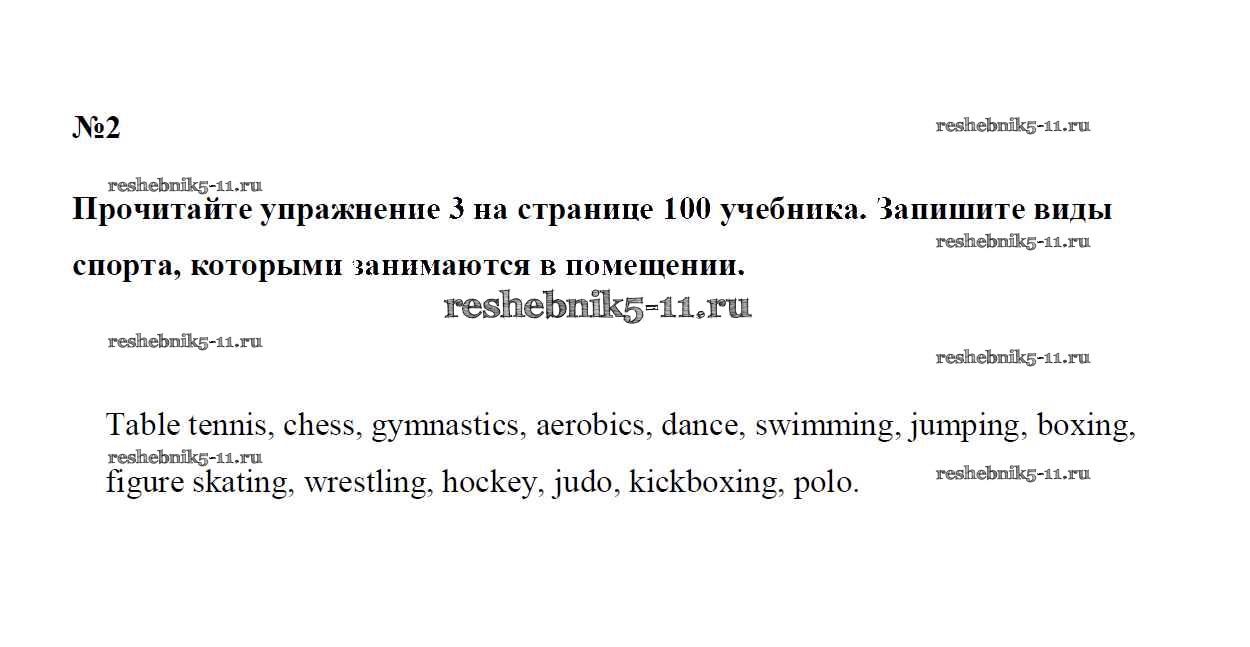 №2

Прочитайте упражнение 3 на странице 100 учебника. Запишите виды спорта, которыми занимаются в помещении.

Table tennis, chess, gymnastics, aerobics, dance, swimming, jumping, boxing, figure skating, wrestling, hockey, judo, kickboxing, polo.

reshebnik5-11.ru